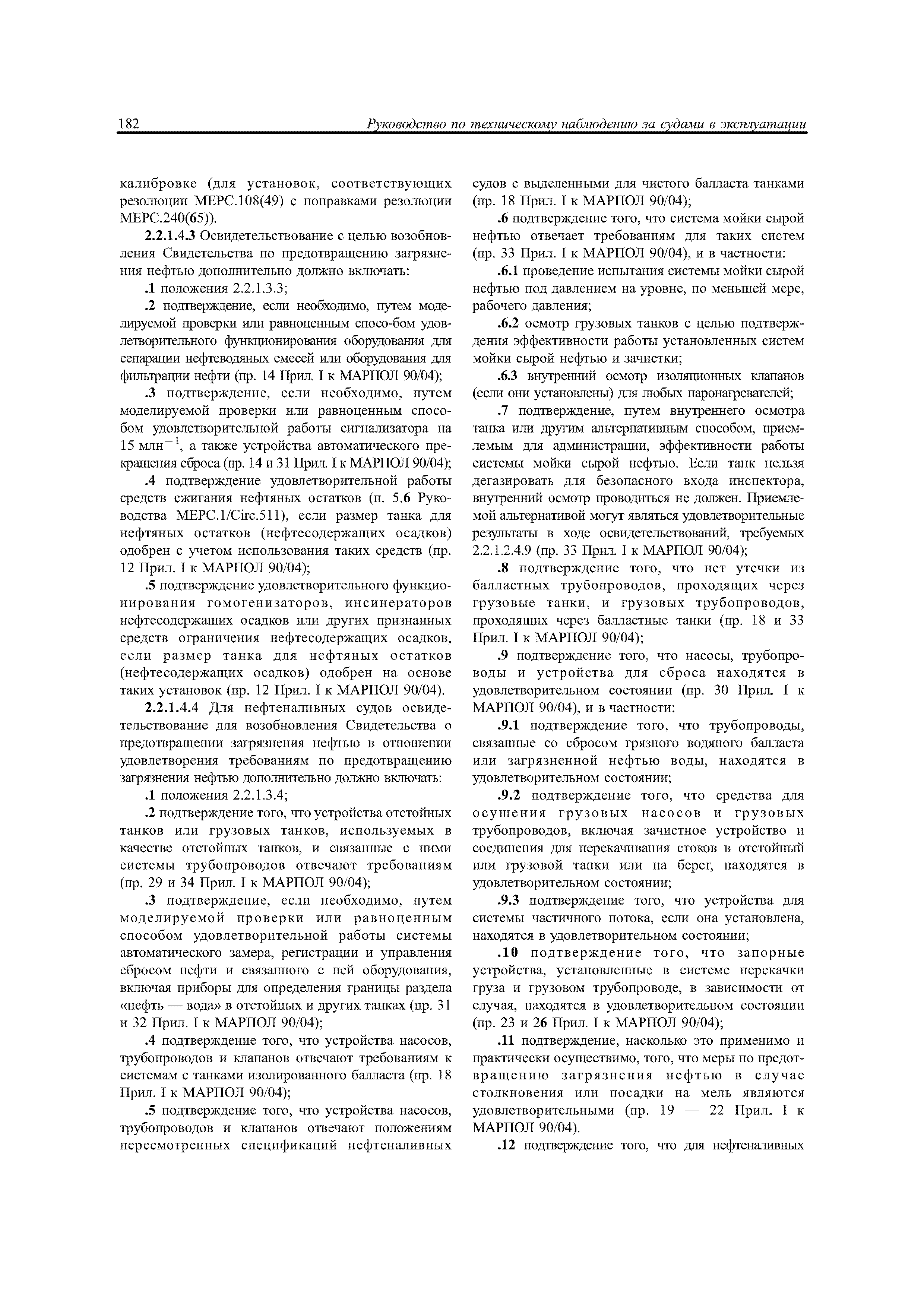 182 Руководство по техническому наблюдению за судами в эксплуатации

калибровке (для установок, соответствующих резолюции МЕРС.108(49) с поправками резолюции МЕРС.240(65)).

2.2.1.4.3 Освидетельствование с целью возобновления Свидетельства по предотвращению загрязнения нефтью дополнительно должно включать:

.1 положения 2.2.1.3.3;

.2 подтверждение, если необходимо, путем моделируемой проверки или равноценным спосо-бом удовлетворительного функционирования оборудования для сепарации нефтеводяных смесей или оборудования для фильтрации нефти (пр. 14 Прил. I к МАРПОЛ 90/04);

.3 подтверждение, если необходимо, путем моделируемой проверки или равноценным способом удовлетворительной работы сигнализатора на 15 млн$^{-1}$, а также устройства автоматического прекращения сброса (пр. 14 и 31 Прил. I к МАРПОЛ 90/04);

.4 подтверждение удовлетворительной работы средств сжигания нефтяных остатков (п. 5.6 Руководства МЕРС.1/Circ.511), если размер танка для нефтяных остатков (нефтесодержащих осадков) одобрен с учетом использования таких средств (пр. 12 Прил. I к МАРПОЛ 90/04);

.5 подтверждение удовлетворительного функционирования гомогенизаторов, инсинераторов нефтесодержащих осадков или других признанных средств ограничения нефтесодержащих осадков, если размер танка для нефтяных остатков (нефтесодержащих осадков) одобрен на основе таких установок (пр. 12 Прил. I к МАРПОЛ 90/04).

2.2.1.4.4 Для нефтеналивных судов освидетельствование для возобновления Свидетельства о предотвращении загрязнения нефтью в отношении удовлетворения требованиям по предотвращению загрязнения нефтью дополнительно должно включать:

.1 положения 2.2.1.3.4;

.2 подтверждение того, что устройства отстойных танков или грузовых танков, используемых в качестве отстойных танков, и связанные с ними системы трубопроводов отвечают требованиям (пр. 29 и 34 Прил. I к МАРПОЛ 90/04);

.3 подтверждение, если необходимо, путем моделируемой проверки или равноценным способом удовлетворительной работы системы автоматического замера, регистрации и управления сбросом нефти и связанного с ней оборудования, включая приборы для определения границы раздела «нефть — вода» в отстойных и других танках (пр. 31 и 32 Прил. I к МАРПОЛ 90/04);

.4 подтверждение того, что устройства насосов, трубопроводов и клапанов отвечают требованиям к системам с танками изолированного балласта (пр. 18 Прил. I к МАРПОЛ 90/04);

.5 подтверждение того, что устройства насосов, трубопроводов и клапанов отвечают положениям пересмотренных спецификаций нефтеналивных судов с выделенными для чистого балласта танками (пр. 18 Прил. I к МАРПОЛ 90/04);

.6 подтверждение того, что система мойки сырой нефтью отвечает требованиям для таких систем (пр. 33 Прил. I к МАРПОЛ 90/04), и в частности:

.6.1 проведение испытания системы мойки сырой нефтью под давлением на уровне, по меньшей мере, рабочего давления;

.6.2 осмотр грузовых танков с целью подтверждения эффективности работы установленных систем мойки сырой нефтью и зачистки;

.6.3 внутренний осмотр изоляционных клапанов (если они установлены) для любых паронагревателей;

.7 подтверждение, путем внутреннего осмотра танка или другим альтернативным способом, приемлемым для администрации, эффективности работы системы мойки сырой нефтью. Если танк нельзя дегазировать для безопасного входа инспектора, внутренний осмотр проводиться не должен. Приемлемой альтернативой могут являться удовлетворительные результаты в ходе освидетельствований, требуемых 2.2.1.2.4.9 (пр. 33 Прил. I к МАРПОЛ 90/04);

.8 подтверждение того, что нет утечки из балластных трубопроводов, проходящих через грузовые танки, и грузовых трубопроводов, проходящих через балластные танки (пр. 18 и 33 Прил. I к МАРПОЛ 90/04);

.9 подтверждение того, что насосы, трубопроводы и устройства для сброса находятся в удовлетворительном состоянии (пр. 30 Прил. I к МАРПОЛ 90/04), и в частности:

.9.1 подтверждение того, что трубопроводы, связанные со сбросом грязного водяного балласта или загрязненной нефтью воды, находятся в удовлетворительном состоянии;

.9.2 подтверждение того, что средства для осушения грузовых насосов и грузовых трубопроводов, включая зачистное устройство и соединения для перекачивания стоков в отстойный или грузовой танки или на берег, находятся в удовлетворительном состоянии;

.9.3 подтверждение того, что устройства для системы частичного потока, если она установлена, находятся в удовлетворительном состоянии;

.10 подтверждение того, что запорные устройства, установленные в системе перекачки груза и грузовом трубопроводе, в зависимости от случая, находятся в удовлетворительном состоянии (пр. 23 и 26 Прил. I к МАРПОЛ 90/04);

.11 подтверждение, насколько это применимо и практически осуществимо, того, что меры по предотвращению загрязнения нефтью в случае столкновения или посадки на мель являются удовлетворительными (пр. 19 — 22 Прил. I к МАРПОЛ 90/04).

.12 подтверждение того, что для нефтеналивных